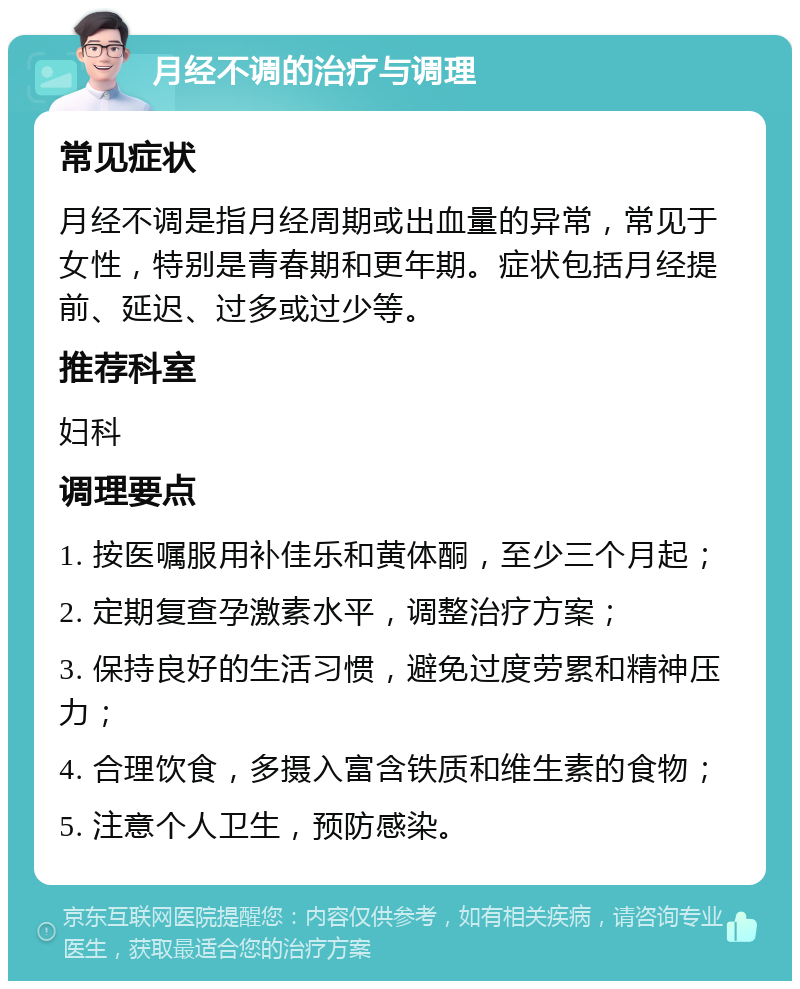 月经不调的治疗与调理

常见症状

月经不调是指月经周期或出血量的异常，常见于女性，特别是青春期和更年期。症状包括月经提前、延迟、过多或过少等。

推荐科室

妇科

调理要点

1. 按医嘱服用补佳乐和黄体酮，至少三个月起；

2. 定期复查孕激素水平，调整治疗方案；

3. 保持良好的生活习惯，避免过度劳累和精神压力；

4. 合理饮食，多摄入富含铁质和维生素的食物；

5. 注意个人卫生，预防感染。

京东互联网医院提醒您：内容仅供参考，如有相关疾病，请咨询专业医生，获取最适合您的治疗方案